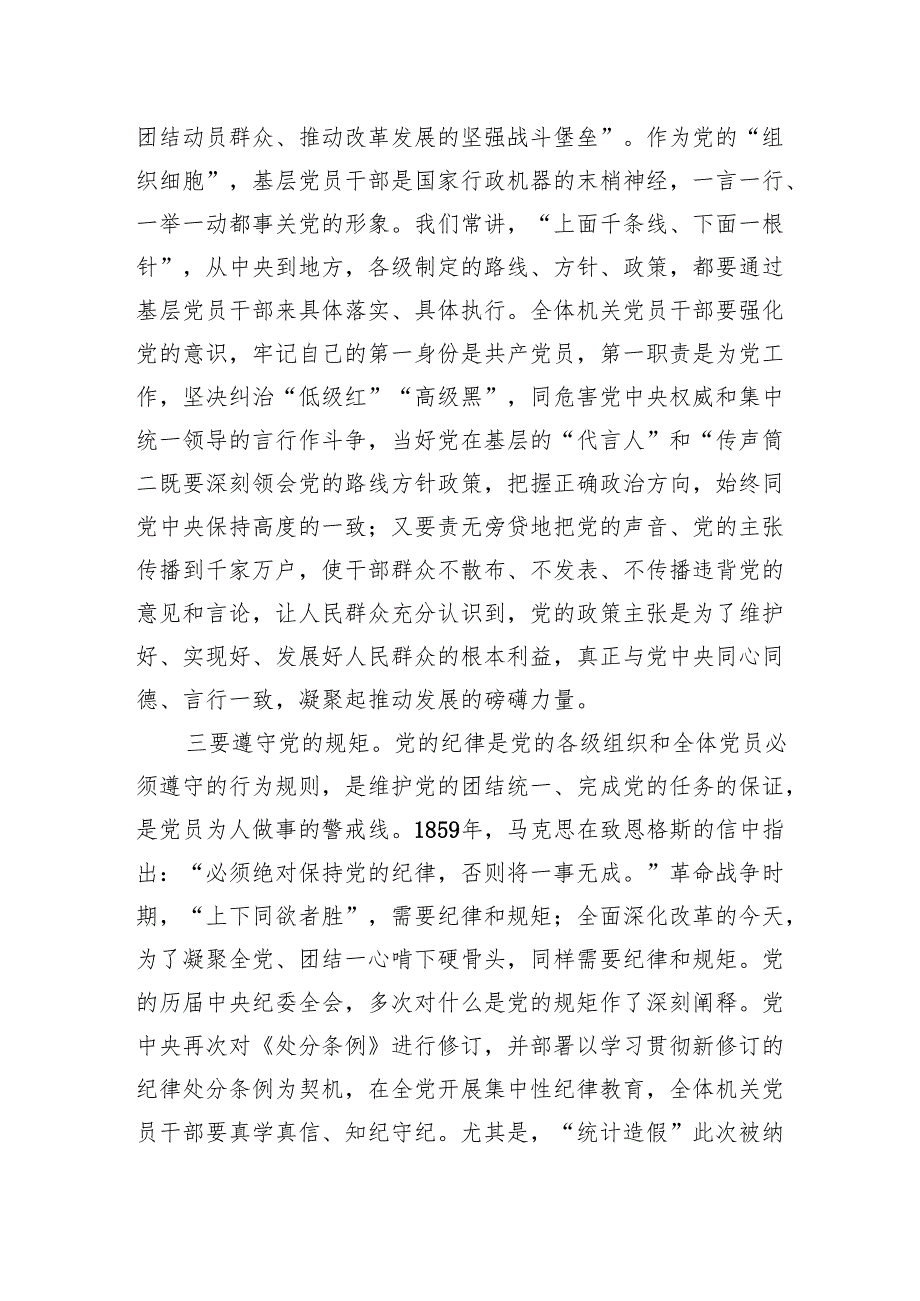 团结动员群众、推动改革发展的坚强战斗堡垒”。作为党的“组织细胞”，基层党员干部是国家行政机器的末梢神经，一言一行、一举一动都事关党的形象。我们常讲，“上面千条线、下面一根针”，从中央到地方，各级制定的路线、方针、政策，都要通过基层党员干部来具体落实、具体执行。全体机关党员干部要强化党的意识，牢记自己的第一身份是共产党员，第一职责是为党工作，坚决纠治“低级红”“高级黑”，同危害党中央权威和集中统一领导的言行作斗争，当好党在基层的“代言人”和“传声筒二既要深刻领会党的路线方针政策，把握正确政治方向，始终同党中央保持高度的一致；又要责无旁贷地把党的声音、党的主张传播到千家万户，使干部群众不散布、不发表、不传播违背党的意见和言论，让人民群众充分认识到，党的政策主张是为了维护好、实现好、发展好人民群众的根本利益，真正与党中央同心同德、言行一致，凝聚起推动发展的磅礴力量。

三要遵守党的规矩。党的纪律是党的各级组织和全体党员必须遵守的行为规则，是维护党的团结统一、完成党的任务的保证，是党员为人做事的警戒线。1859年，马克思在致恩格斯的信中指出：“必须绝对保持党的纪律，否则将一事无成。”革命战争时期，“上下同欲者胜”，需要纪律和规矩；全面深化改革的今天，为了凝聚全党、团结一心啃下硬骨头，同样需要纪律和规矩。党的历届中央纪委全会，多次对什么是党的规矩作了深刻阐释。党中央再次对《处分条例》进行修订，并部署以学习贯彻新修订的纪律处分条例为契机，在全党开展集中性纪律教育，全体机关党员干部要真学真信、知纪守纪。尤其是，“统计造假”此次被纳